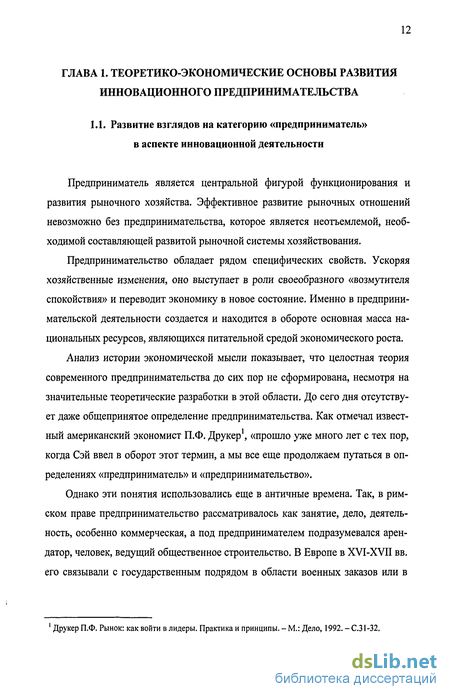 12

ГЛАВА 1. ТЕОРЕТИКО-ЭКОНОМИЧЕСКИЕ ОСНОВЫ РАЗВИТИЯ ИННОВАЦИОННОГО ПРЕДПРИНИМАТЕЛЬСТВА

1.1. Развитие взглядов на категорию «предприниматель» в аспекте инновационной деятельности

Предприниматель является центральной фигурой функционирования и развития рыночного хозяйства. Эффективное развитие рыночных отношений невозможно без предпринимательства, которое является неотъемлемой, необходимой составляющей развитой рыночной системы хозяйствования.

Предпринимательство обладает рядом специфических свойств. Ускоряя хозяйственные изменения, оно выступает в роли своеобразного «возмутителя спокойствия» и переводит экономику в новое состояние. Именно в предпринимательской деятельности создается и находится в обороте основная масса национальных ресурсов, являющихся питательной средой экономического роста.

Анализ истории экономической мысли показывает, что целостная теория современного предпринимательства до сих пор не сформирована, несмотря на значительные теоретические разработки в этой области. До сего дня отсутствует даже общепринятое определение предпринимательства. Как отмечал известный американский экономист П.Ф. Друкер$^1$, «прошло уже много лет с тех пор, когда Сэй ввел в оборот этот термин, а мы все еще продолжаем путаться в определениях «предприниматель» и «предпринимательство».

Однако эти понятия использовались еще в античные времена. Так, в римском праве предпринимательство рассматривалось как занятие, дело, деятельность, особенно коммерческая, а под предпринимателем подразумевался арендатор, человек, ведущий общественное строительство. В Европе в XVI-XVII вв. его связывали с государственным подрядом в области военных заказов или в

$^1$ Друкер П.Ф. Рынок: как войти в лидеры. Практика и принципы. – М.: Дело, 1992. – С.31-32.

dsLib.net
библиотека диссертаций